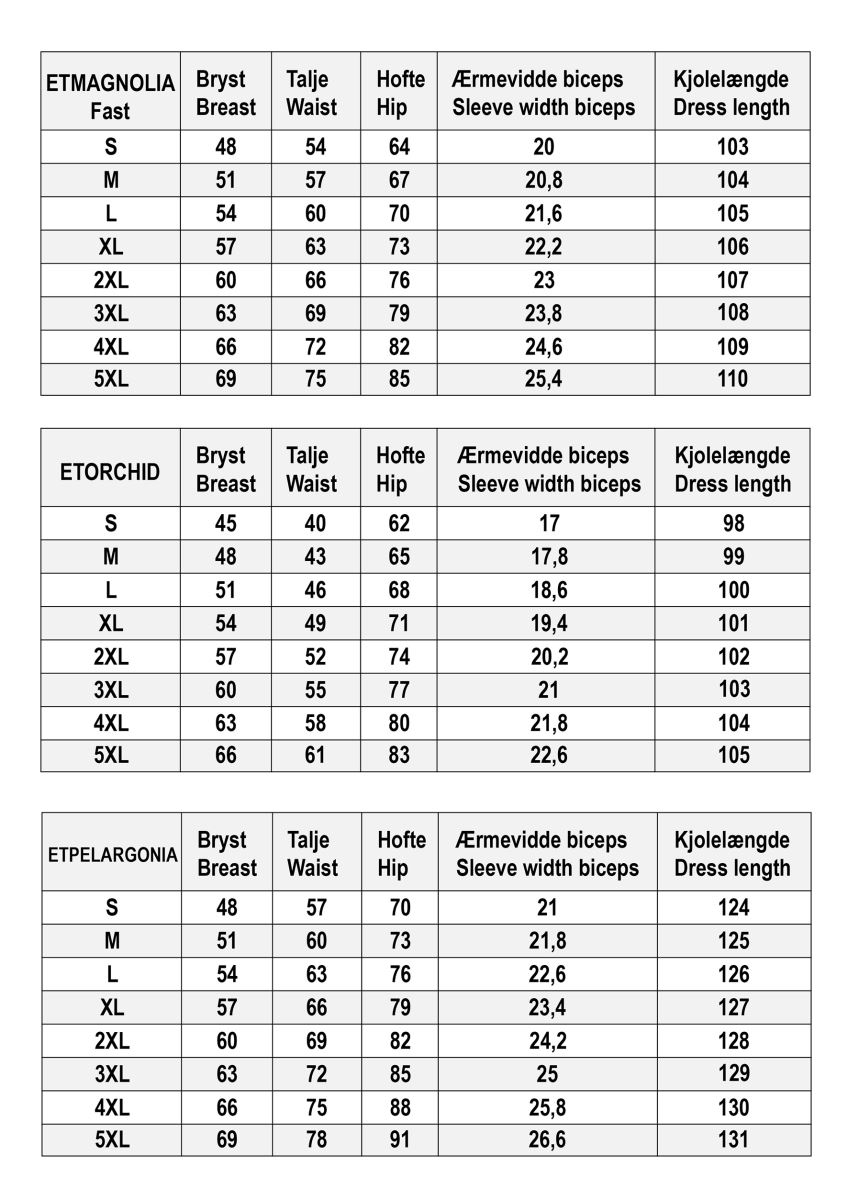 | ETMAGNOLIA Fast | Bryst Breast | Talje Waist | Hofte Hip | Ærmevidde biceps Sleeve width biceps | Kjolelængde Dress length |
|---|---|---|---|---|---|
| S | 48 | 54 | 64 | 20 | 103 |
| M | 51 | 57 | 67 | 20,8 | 104 |
| L | 54 | 60 | 70 | 21,6 | 105 |
| XL | 57 | 63 | 73 | 22,2 | 106 |
| 2XL | 60 | 66 | 76 | 23 | 107 |
| 3XL | 63 | 69 | 79 | 23,8 | 108 |
| 4XL | 66 | 72 | 82 | 24,6 | 109 |
| 5XL | 69 | 75 | 85 | 25,4 | 110 |

| ETORCHID | Bryst Breast | Talje Waist | Hofte Hip | Ærmevidde biceps Sleeve width biceps | Kjolelængde Dress length |
|---|---|---|---|---|---|
| S | 45 | 40 | 62 | 17 | 98 |
| M | 48 | 43 | 65 | 17,8 | 99 |
| L | 51 | 46 | 68 | 18,6 | 100 |
| XL | 54 | 49 | 71 | 19,4 | 101 |
| 2XL | 57 | 52 | 74 | 20,2 | 102 |
| 3XL | 60 | 55 | 77 | 21 | 103 |
| 4XL | 63 | 58 | 80 | 21,8 | 104 |
| 5XL | 66 | 61 | 83 | 22,6 | 105 |

| ETPELARGONIA | Bryst Breast | Talje Waist | Hofte Hip | Ærmevidde biceps Sleeve width biceps | Kjolelængde Dress length |
|---|---|---|---|---|---|
| S | 48 | 57 | 70 | 21 | 124 |
| M | 51 | 60 | 73 | 21,8 | 125 |
| L | 54 | 63 | 76 | 22,6 | 126 |
| XL | 57 | 66 | 79 | 23,4 | 127 |
| 2XL | 60 | 69 | 82 | 24,2 | 128 |
| 3XL | 63 | 72 | 85 | 25 | 129 |
| 4XL | 66 | 75 | 88 | 25,8 | 130 |
| 5XL | 69 | 78 | 91 | 26,6 | 131 |